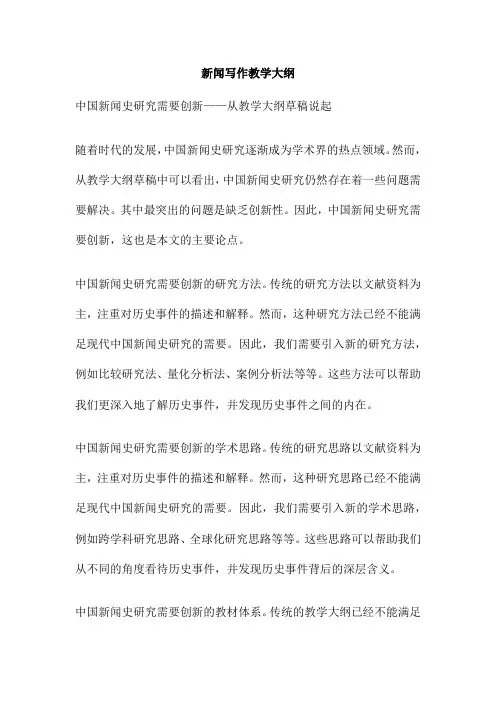 新闻写作教学大纲

中国新闻史研究需要创新——从教学大纲草稿说起

随着时代的发展，中国新闻史研究逐渐成为学术界的热点领域。然而，从教学大纲草稿中可以看出，中国新闻史研究仍然存在着一些问题需要解决。其中最突出的问题是缺乏创新性。因此，中国新闻史研究需要创新，这也是本文的主要论点。

中国新闻史研究需要创新的研究方法。传统的研究方法以文献资料为主，注重对历史事件的描述和解释。然而，这种研究方法已经不能满足现代中国新闻史研究的需要。因此，我们需要引入新的研究方法，例如比较研究法、量化分析法、案例分析法等等。这些方法可以帮助我们更深入地了解历史事件，并发现历史事件之间的内在。

中国新闻史研究需要创新的学术思路。传统的研究思路以文献资料为主，注重对历史事件的描述和解释。然而，这种研究思路已经不能满足现代中国新闻史研究的需要。因此，我们需要引入新的学术思路，例如跨学科研究思路、全球化研究思路等等。这些思路可以帮助我们从不同的角度看待历史事件，并发现历史事件背后的深层含义。

中国新闻史研究需要创新的教材体系。传统的教学大纲已经不能满足